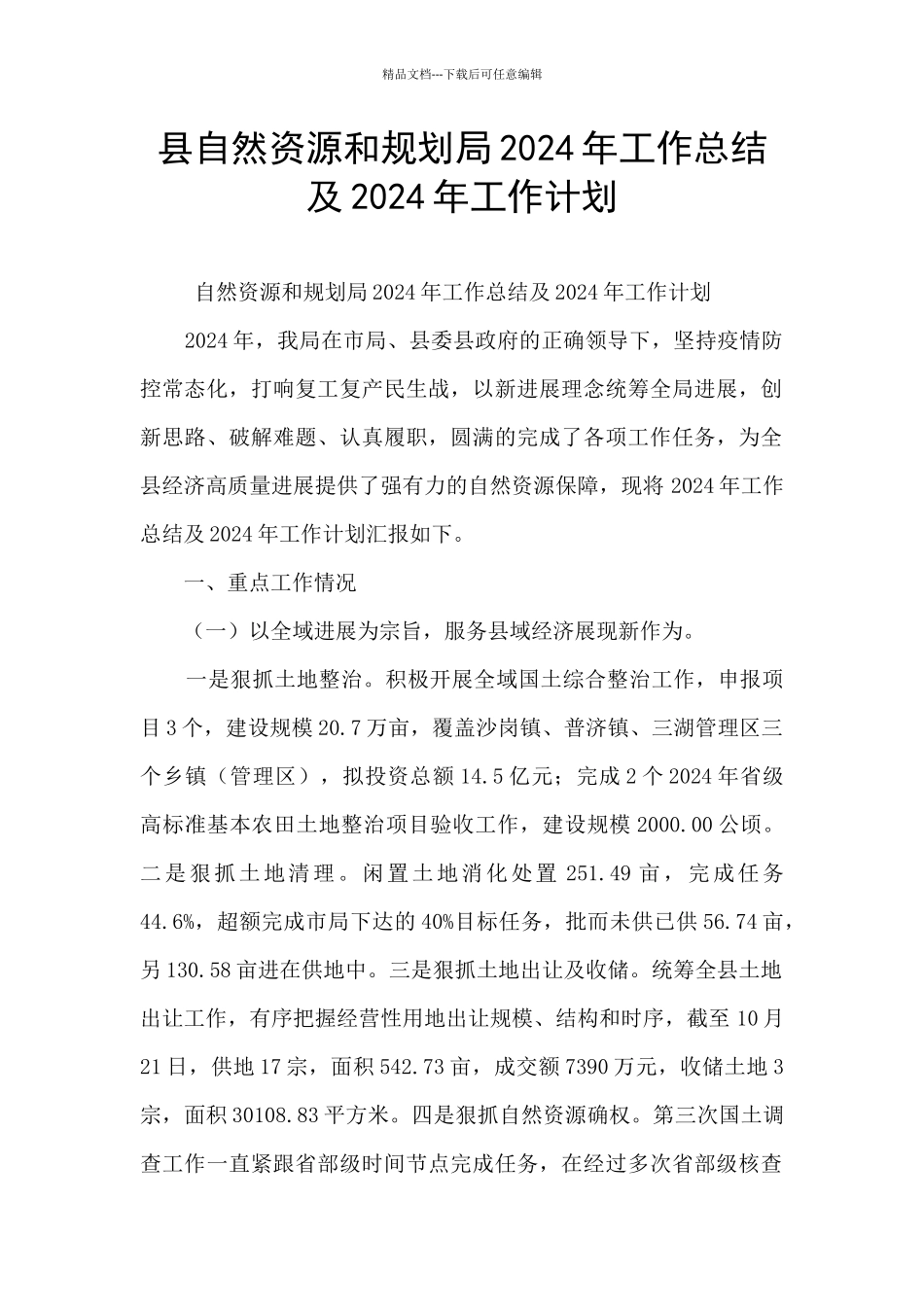 精品文档---下载后可任意编辑

县自然资源和规划局 2024 年工作总结及 2024 年工作计划

自然资源和规划局 2024 年工作总结及 2024 年工作计划

2024 年，我局在市局、县委县政府的正确领导下，坚持疫情防控常态化，打响复工复产民生战，以新进展理念统筹全局进展，创新思路、破解难题、认真履职，圆满的完成了各项工作任务，为全县经济高质量进展提供了强有力的自然资源保障，现将 2024 年工作总结及 2024 年工作计划汇报如下。

一、重点工作情况

（一）以全域进展为宗旨，服务县域经济展现新作为。

一是狠抓土地整治。积极开展全域国土综合整治工作，申报项目 3 个，建设规模 20.7 万亩，覆盖沙岗镇、普济镇、三湖管理区三个乡镇（管理区），拟投资总额 14.5 亿元；完成 2 个 2024 年省级高标准基本农田土地整治项目验收工作，建设规模 2000.00 公顷。二是狠抓土地清理。闲置土地消化处置 251.49 亩，完成任务 44.6%，超额完成市局下达的 40%目标任务，批而未供已供 56.74 亩，另 130.58 亩进在供地中。三是狠抓土地出让及收储。统筹全县土地出让工作，有序把握经营性用地出让规模、结构和时序，截至 10 月 21 日，供地 17 宗，面积 542.73 亩，成交额 7390 万元，收储土地 3 宗，面积 30108.83 平方米。四是狠抓自然资源确权。第三次国土调查工作一直紧跟省部级时间节点完成任务，在经过多次省部级核查